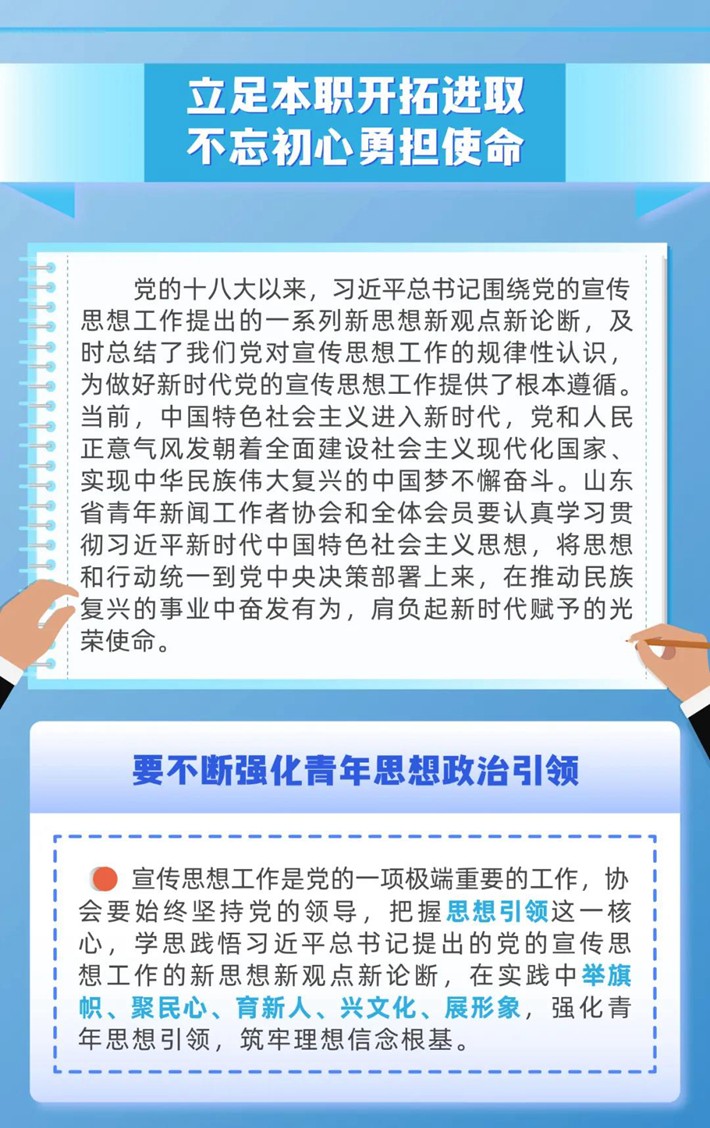 立足本职开拓进取
不忘初心勇担使命

党的十八大以来，习近平总书记围绕党的宣传思想工作提出的一系列新思想新观点新论断，及时总结了我们党对宣传思想工作的规律性认识，为做好新时代党的宣传思想工作提供了根本遵循。当前，中国特色社会主义进入新时代，党和人民正意气风发朝着全面建设社会主义现代化国家、实现中华民族伟大复兴的中国梦不懈奋斗。山东省青年新闻工作者协会和全体会员要认真学习贯彻习近平新时代中国特色社会主义思想，将思想和行动统一到党中央决策部署上来，在推动民族复兴的事业中奋发有为，肩负起新时代赋予的光荣使命。

要不断强化青年思想政治引领

宣传思想工作是党的一项极端重要的工作，协会要始终坚持党的领导，把握思想引领这一核心，学思践悟习近平总书记提出的党的宣传思想工作的新思想新观点新论断，在实践中举旗帜、聚民心、育新人、兴文化、展形象，强化青年思想引领，筑牢理想信念根基。